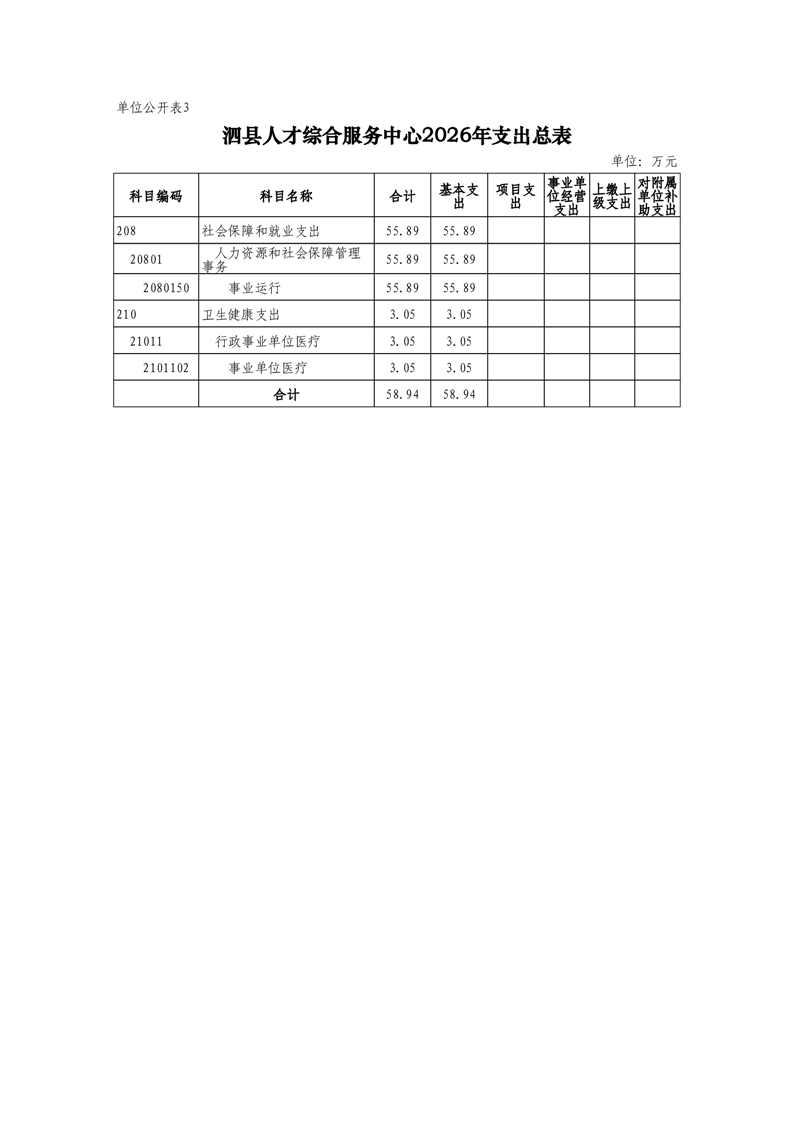 单位公开表3

泗县人才综合服务中心2026年支出总表

单位：万元

| 科目编码 | 科目名称 | 合计 | 基本支出 | 项目支出 | 事业单位经营支出 | 上缴上级支出 | 对附属单位补助支出 |
|---|---|---|---|---|---|---|---|
| 208 | 社会保障和就业支出 | 55.89 | 55.89 | | | | |
| 20801 | 人力资源和社会保障管理事务 | 55.89 | 55.89 | | | | |
| 2080150 | 事业运行 | 55.89 | 55.89 | | | | |
| 210 | 卫生健康支出 | 3.05 | 3.05 | | | | |
| 21011 | 行政事业单位医疗 | 3.05 | 3.05 | | | | |
| 2101102 | 事业单位医疗 | 3.05 | 3.05 | | | | |
| | 合计 | 58.94 | 58.94 | | | | |